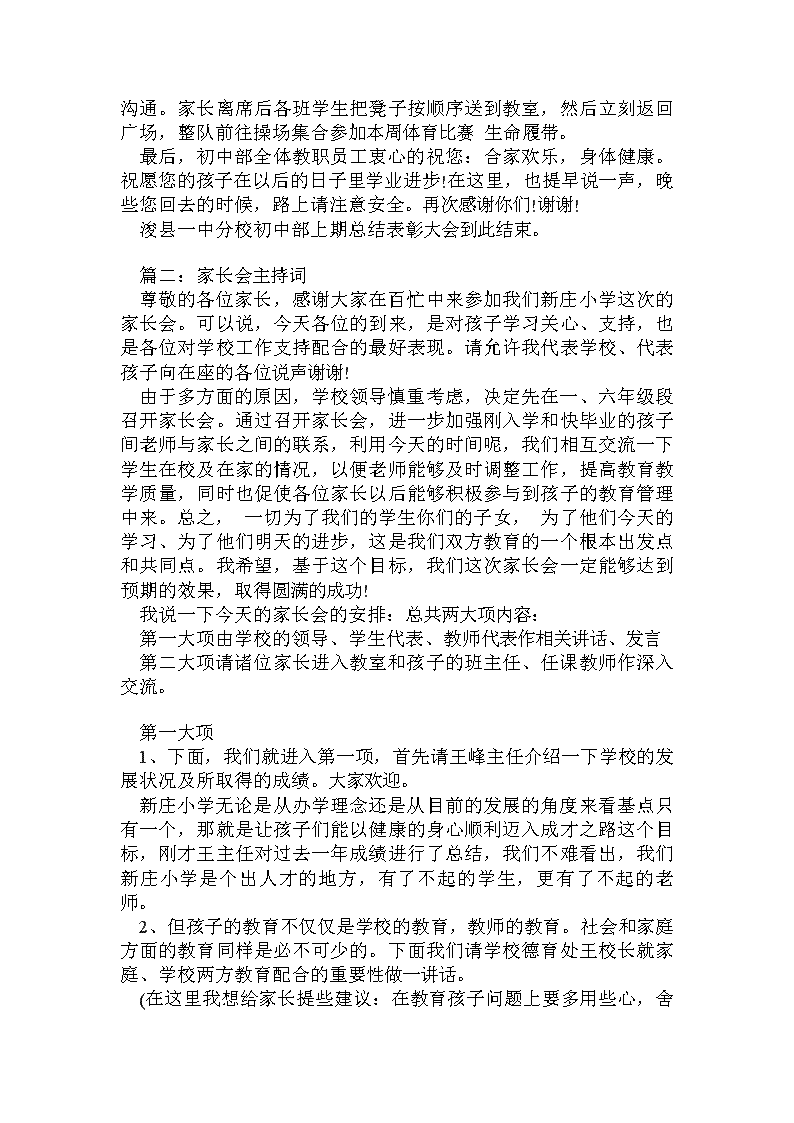 沟通。家长离席后各班学生把凳子按顺序送到教室，然后立刻返回广场，整队前往操场集合参加本周体育比赛 生命履带。

最后，初中部全体教职员工衷心的祝您：合家欢乐，身体健康。祝愿您的孩子在以后的日子里学业进步!在这里，也提早说一声，晚些您回去的时候，路上请注意安全。再次感谢你们!谢谢!

浚县一中分校初中部上期总结表彰大会到此结束。

篇二：家长会主持词

尊敬的各位家长，感谢大家在百忙中来参加我们新庄小学这次的家长会。可以说，今天各位的到来，是对孩子学习关心、支持，也是各位对学校工作支持配合的最好表现。请允许我代表学校、代表孩子向在座的各位说声谢谢!

由于多方面的原因，学校领导慎重考虑，决定先在一、六年级段召开家长会。通过召开家长会，进一步加强刚入学和快毕业的孩子间老师与家长之间的联系，利用今天的时间呢，我们相互交流一下学生在校及在家的情况，以便老师能够及时调整工作，提高教育教学质量，同时也促使各位家长以后能够积极参与到孩子的教育管理中来。总之， 一切为了我们的学生你们的子女， 为了他们今天的学习、为了他们明天的进步，这是我们双方教育的一个根本出发点和共同点。我希望，基于这个目标，我们这次家长会一定能够达到预期的效果，取得圆满的成功!

我说一下今天的家长会的安排：总共两大项内容：

第一大项由学校的领导、学生代表、教师代表作相关讲话、发言

第二大项请诸位家长进入教室和孩子的班主任、任课教师作深入交流。

第一大项

1、下面，我们就进入第一项，首先请王峰主任介绍一下学校的发展状况及所取得的成绩。大家欢迎。

新庄小学无论是从办学理念还是从目前的发展的角度来看基点只有一个，那就是让孩子们能以健康的身心顺利迈入成才之路这个目标，刚才王主任对过去一年成绩进行了总结，我们不难看出，我们新庄小学是个出人才的地方，有了不起的学生，更有了不起的老师。

2、但孩子的教育不仅仅是学校的教育，教师的教育。社会和家庭方面的教育同样是必不可少的。下面我们请学校德育处王校长就家庭、学校两方教育配合的重要性做一讲话。

(在这里我想给家长提些建议：在教育孩子问题上要多用些心，舍